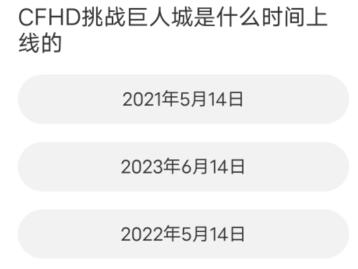 CFHD挑战巨人城是什么时间上线的

2021年5月14日

2023年6月14日

2022年5月14日